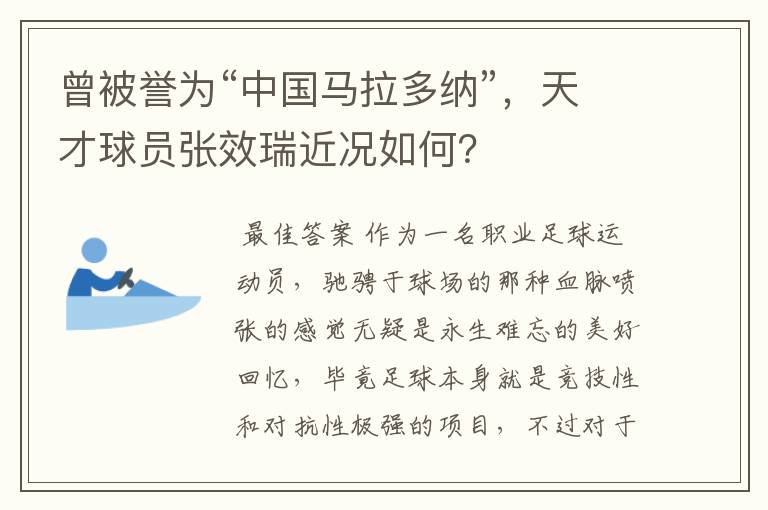 曾被誉为“中国马拉多纳”，天才球员张效瑞近况如何？

最佳答案 作为一名职业足球运动员，驰骋于球场的那种血脉喷张的感觉无疑是永生难忘的美好回忆，毕竟足球本身就是竞技性和对抗性极强的项目，不过对于